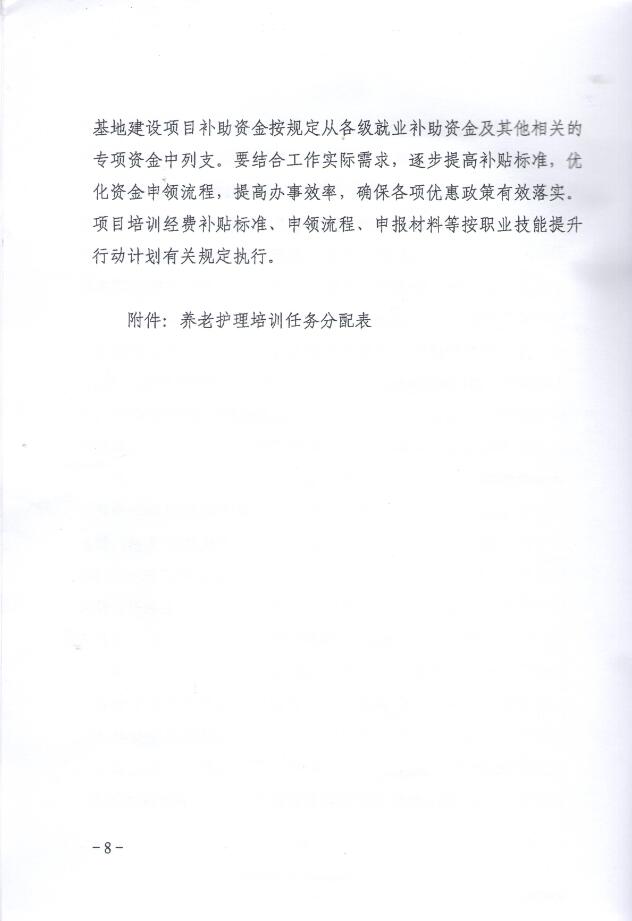 基地建设项目补助资金按规定从各级就业补助资金及其他相关的专项资金中列支。要结合工作实际需求，逐步提高补贴标准，优化资金申领流程，提高办事效率，确保各项优惠政策有效落实。项目培训经费补贴标准、申领流程、申报材料等按职业技能提升行动计划有关规定执行。

附件：养老护理培训任务分配表

－8－